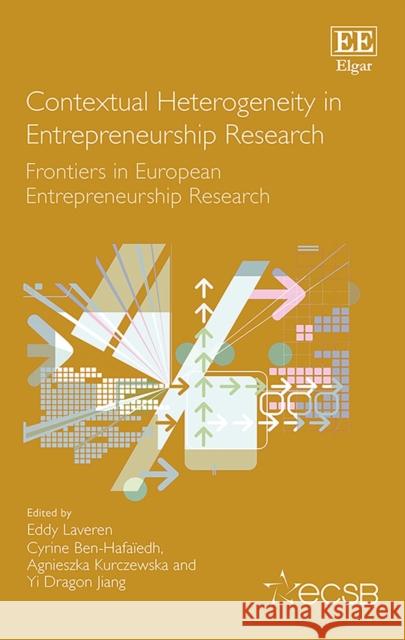 EE
Elgar

Contextual Heterogeneity in Entrepreneurship Research

Frontiers in European Entrepreneurship Research

Edited by
Eddy Laveren
Cyrine Ben-Hafaïedh,
Agnieszka Kurczewska and
Yi Dragon Jiang

ecsb